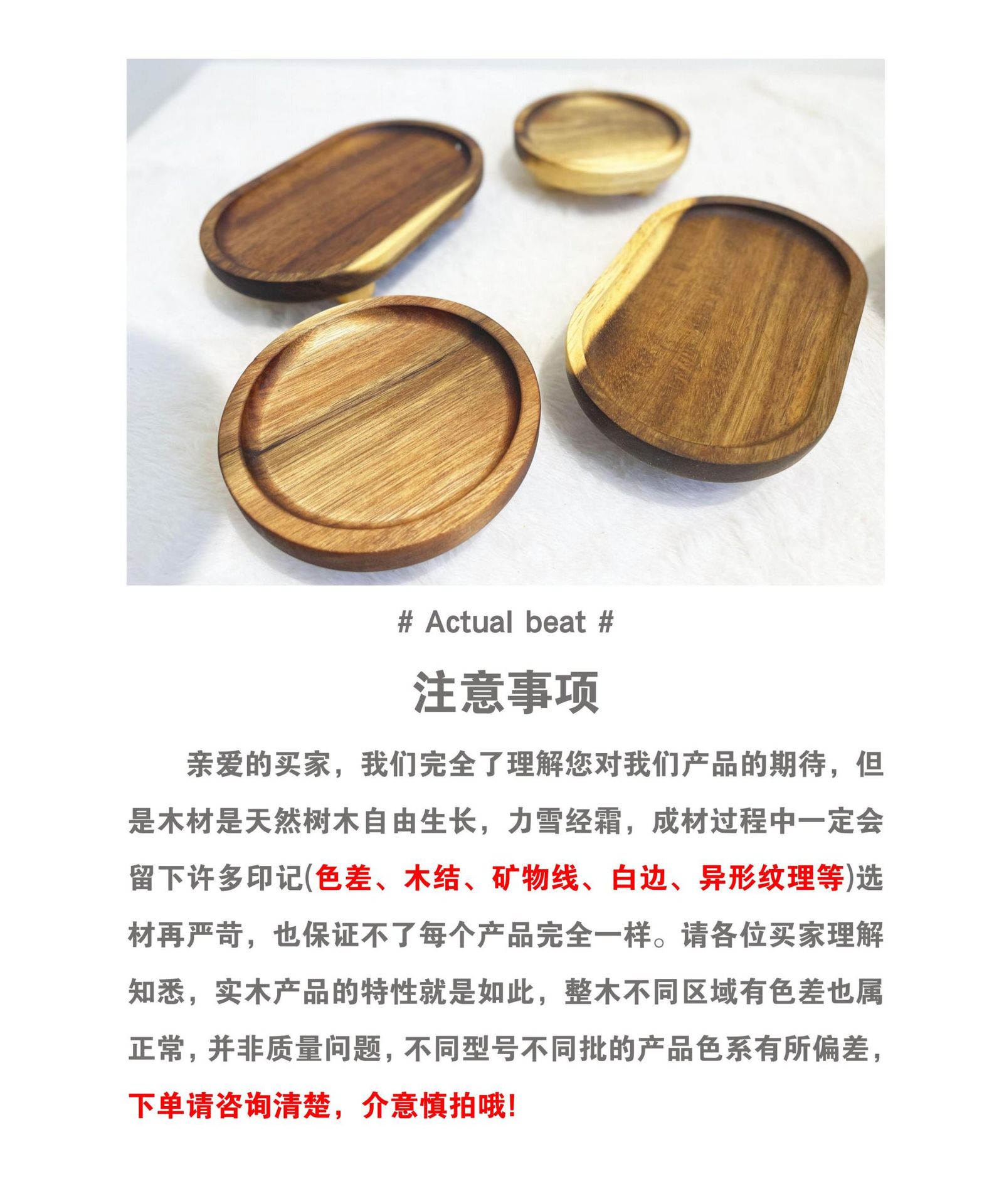 # Actual beat #

注意事项

亲爱的买家，我们完全了理解您对我们产品的期待，但是木材是天然树木自由生长，力雪经霜，成材过程中一定会留下许多印记(色差、木结、矿物线、白边、异形纹理等)选材再严苛，也保证不了每个产品完全一样。请各位买家理解知悉，实木产品的特性就是如此，整木不同区域有色差也属正常，并非质量问题，不同型号不同批的产品色系有所偏差，下单请咨询清楚，介意慎拍哦!